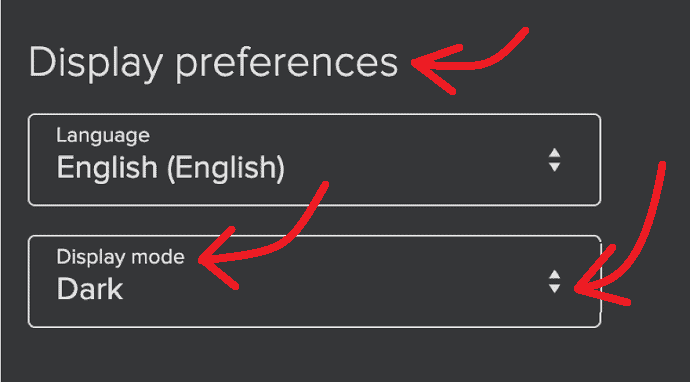 Display preferences

Language
English (English)

Display mode
Dark